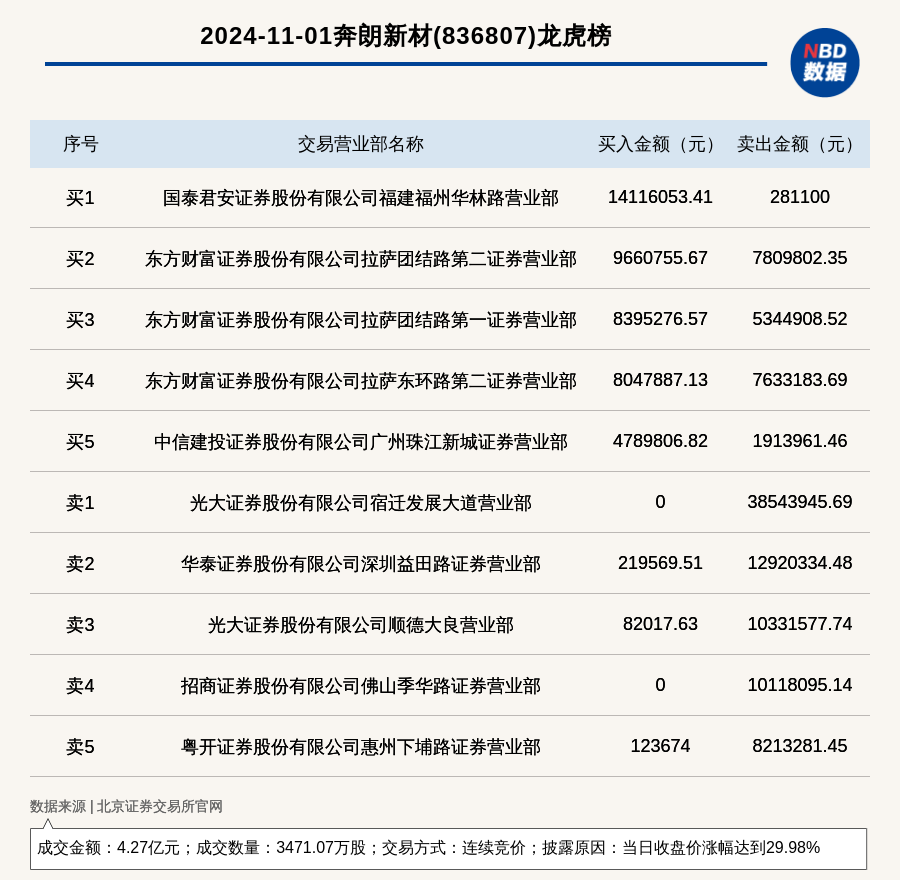 2024-11-01奔朗新材(836807)龙虎榜

NBD 数据

| 序号 | 交易营业部名称 | 买入金额（元） | 卖出金额（元） |
|---|---|---|---|
| 买1 | 国泰君安证券股份有限公司福建福州华林路营业部 | 14116053.41 | 281100 |
| 买2 | 东方财富证券股份有限公司拉萨团结路第二证券营业部 | 9660755.67 | 7809802.35 |
| 买3 | 东方财富证券股份有限公司拉萨团结路第一证券营业部 | 8395276.57 | 5344908.52 |
| 买4 | 东方财富证券股份有限公司拉萨东环路第二证券营业部 | 8047887.13 | 7633183.69 |
| 买5 | 中信建投证券股份有限公司广州珠江新城证券营业部 | 4789806.82 | 1913961.46 |
| 卖1 | 光大证券股份有限公司宿迁发展大道营业部 | 0 | 38543945.69 |
| 卖2 | 华泰证券股份有限公司深圳益田路证券营业部 | 219569.51 | 12920334.48 |
| 卖3 | 光大证券股份有限公司顺德大良营业部 | 82017.63 | 10331577.74 |
| 卖4 | 招商证券股份有限公司佛山季华路证券营业部 | 0 | 10118095.14 |
| 卖5 | 粤开证券股份有限公司惠州下埔路证券营业部 | 123674 | 8213281.45 |

数据来源 | 北京证券交易所官网

成交金额：4.27亿元；成交数量：3471.07万股；交易方式：连续竞价；披露原因：当日收盘价涨幅达到29.98%